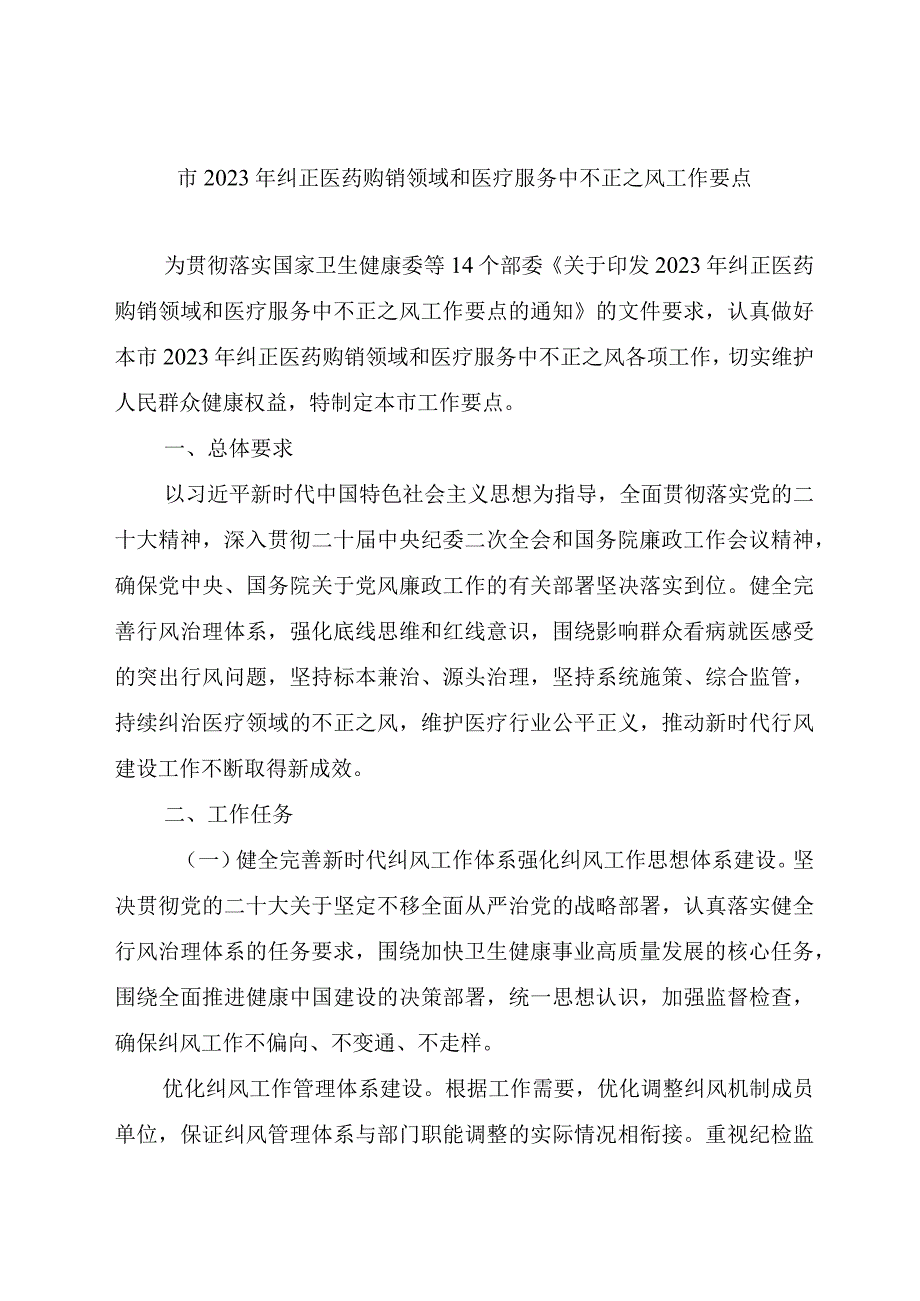 市2023年纠正医药购销领域和医疗服务中不正之风工作要点

为贯彻落实国家卫生健康委等14个部委《关于印发2023年纠正医药购销领域和医疗服务中不正之风工作要点的通知》的文件要求，认真做好本市2023年纠正医药购销领域和医疗服务中不正之风各项工作，切实维护人民群众健康权益，特制定本市工作要点。

一、总体要求

以习近平新时代中国特色社会主义思想为指导，全面贯彻落实党的二十大精神，深入贯彻二十届中央纪委二次全会和国务院廉政工作会议精神，确保党中央、国务院关于党风廉政工作的有关部署坚决落实到位。健全完善行风治理体系，强化底线思维和红线意识，围绕影响群众看病就医感受的突出行风问题，坚持标本兼治、源头治理，坚持系统施策、综合监管，持续纠治医疗领域的不正之风，维护医疗行业公平正义，推动新时代行风建设工作不断取得新成效。

二、工作任务

（一）健全完善新时代纠风工作体系强化纠风工作思想体系建设。坚决贯彻党的二十大关于坚定不移全面从严治党的战略部署，认真落实健全行风治理体系的任务要求，围绕加快卫生健康事业高质量发展的核心任务，围绕全面推进健康中国建设的决策部署，统一思想认识，加强监督检查，确保纠风工作不偏向、不变通、不走样。

优化纠风工作管理体系建设。根据工作需要，优化调整纠风机制成员单位，保证纠风管理体系与部门职能调整的实际情况相衔接。重视纪检监